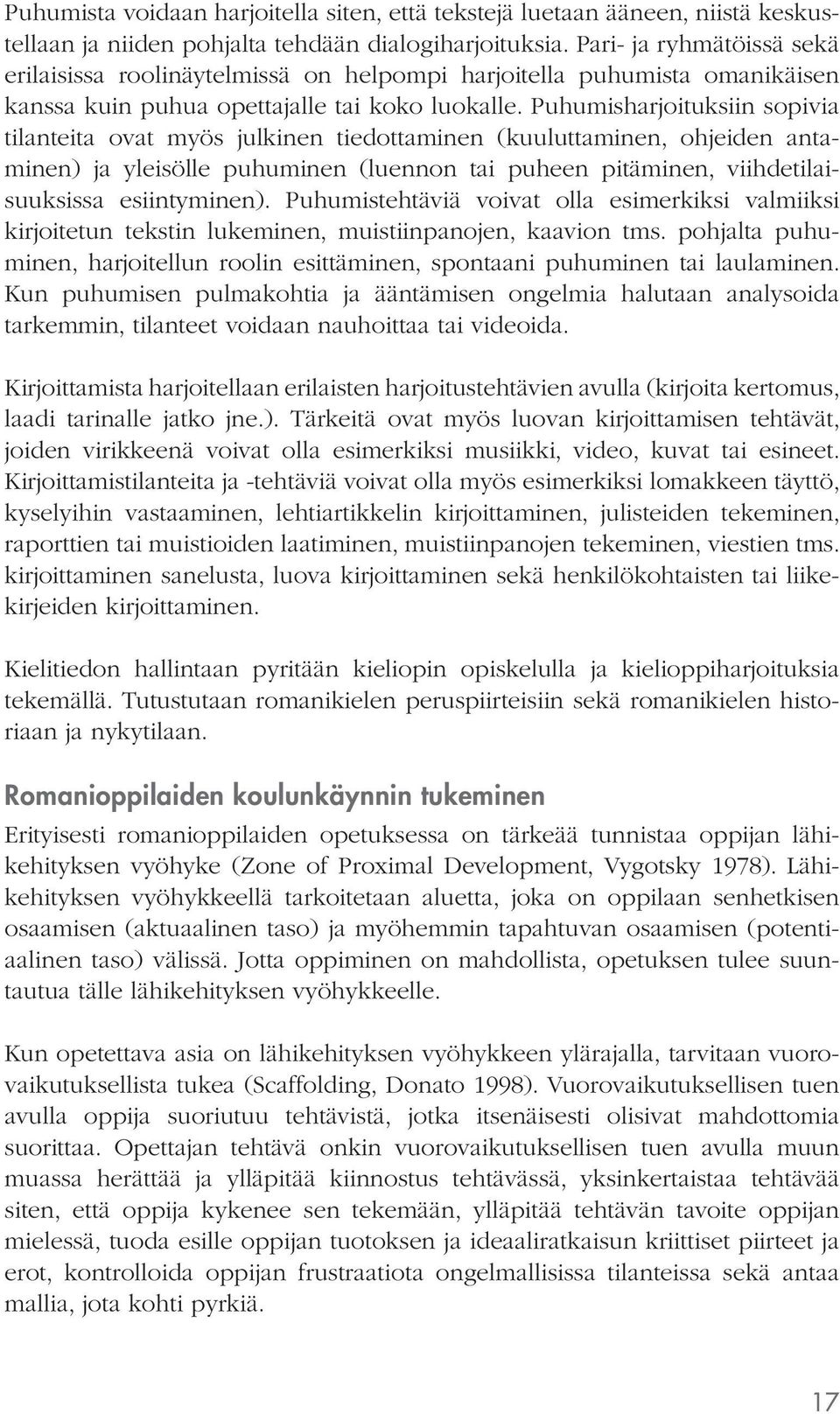 Puhumista voidaan harjoitella siten, että tekstejä luetaan ääneen, niistä keskustellaan ja niiden pohjalta tehdään dialogiharjoituksia. Pari- ja ryhmätöissä sekä erilaisissa roolinäytelmissä on helpompi harjoitella puhumista omanikäisen kanssa kuin puhua opettajalle tai koko luokalle. Puhumisharjoituksiin sopivia tilanteita ovat myös julkinen tiedottaminen (kuuluttaminen, ohjeiden antaminen) ja yleisölle puhuminen (luennon tai puheen pitäminen, viihdetilaisuuksissa esiintyminen). Puhumistehtäviä voivat olla esimerkiksi valmiiksi kirjoitetun tekstin lukeminen, muistiinpanojen, kaavion tms. pohjalta puhuminen, harjoitellun roolin esittäminen, spontaani puhuminen tai laulaminen. Kun puhumisen pulmakohtia ja ääntämisen ongelmia halutaan analysoida tarkemmin, tilanteet voidaan nauhoittaa tai videoida.

Kirjoittamista harjoitellaan erilaisten harjoitustehtävien avulla (kirjoita kertomus, laadi tarinalle jatko jne.). Tärkeitä ovat myös luovan kirjoittamisen tehtävät, joiden virikkeenä voivat olla esimerkiksi musiikki, video, kuvat tai esineet. Kirjoittamistilanteita ja -tehtäviä voivat olla myös esimerkiksi lomakkeen täyttö, kyselyihin vastaaminen, lehtiartikkelin kirjoittaminen, julisteiden tekeminen, raporttien tai muistioiden laatiminen, muistiinpanojen tekeminen, viestien tms. kirjoittaminen sanelusta, luova kirjoittaminen sekä henkilökohtaisten tai liikekirjeiden kirjoittaminen.

Kielitiedon hallintaan pyritään kieliopin opiskelulla ja kielioppiharjoituksia tekemällä. Tutustutaan romanikielen peruspiirteisiin sekä romanikielen historiaan ja nykytilaan.

Romanioppilaiden koulunkäynnin tukeminen

Erityisesti romanioppilaiden opetuksessa on tärkeää tunnistaa oppijan lähikehityksen vyöhyke (Zone of Proximal Development, Vygotsky 1978). Lähikehityksen vyöhykkeellä tarkoitetaan aluetta, joka on oppilaan senhetkisen osaamisen (aktuaalinen taso) ja myöhemmin tapahtuvan osaamisen (potentiaalinen taso) välissä. Jotta oppiminen on mahdollista, opetuksen tulee suuntautua tälle lähikehityksen vyöhykkeelle.

Kun opetettava asia on lähikehityksen vyöhykkeen ylärajalla, tarvitaan vuorovaikutuksellista tukea (Scaffolding, Donato 1998). Vuorovaikutuksellisen tuen avulla oppija suoriutuu tehtävistä, jotka itsenäisesti olisivat mahdottomia suorittaa. Opettajan tehtävä onkin vuorovaikutuksellisen tuen avulla muun muassa herättää ja ylläpitää kiinnostus tehtävässä, yksinkertaistaa tehtävää siten, että oppija kykenee sen tekemään, ylläpitää tehtävän tavoite oppijan mielessä, tuoda esille oppijan tuotoksen ja ideaaliratkaisun kriittiset piirteet ja erot, kontrolloida oppijan frustraatiota ongelmallisissa tilanteissa sekä antaa mallia, jota kohti pyrkiä.

17